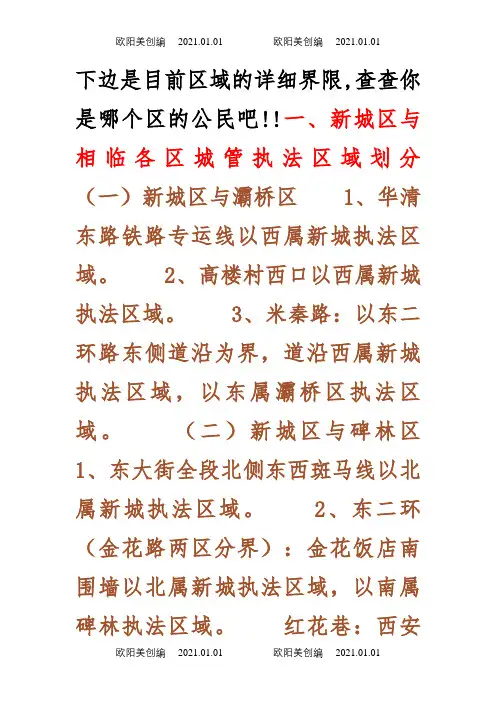 欧阳美创编 2021.01.01 欧阳美创编 2021.01.01

下边是目前区域的详细界限,查查你是哪个区的公民吧!!一、新城区与相临各区城管执法区域划分 (一)新城区与灞桥区 1、华清东路铁路专运线以西属新城执法区域。 2、高楼村西口以西属新城执法区域。 3、米秦路:以东二环路东侧道沿为界,道沿西属新城执法区域,以东属灞桥区执法区域。 (二)新城区与碑林区 1、东大街全段北侧东西斑马线以北属新城执法区域。 2、东二环(金花路两区分界):金花饭店南围墙以北属新城执法区域,以南属碑林执法区域。 红花巷:西安

欧阳美创编 2021.01.01 欧阳美创编 2021.01.01